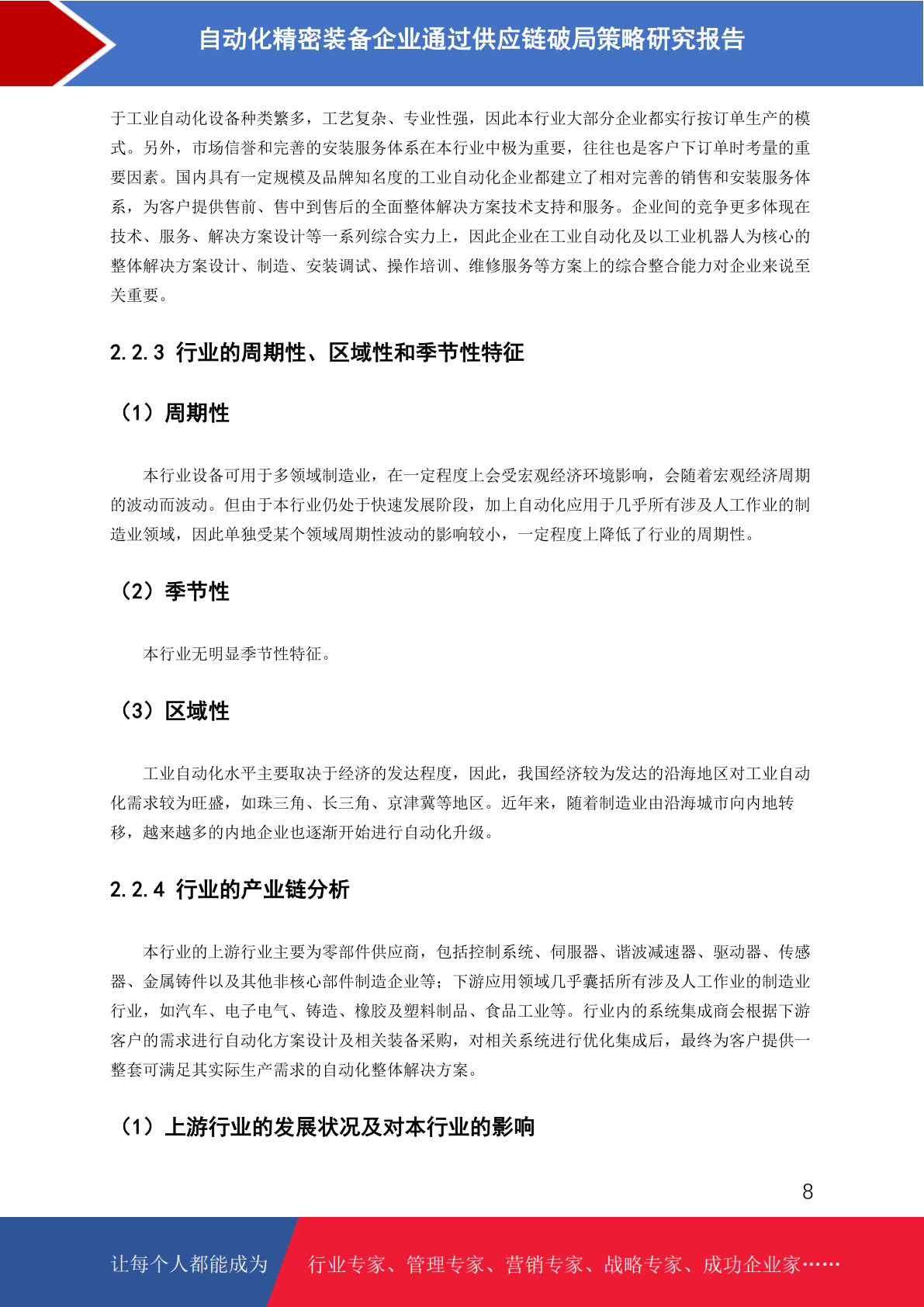 自动化精密装备企业通过供应链破局策略研究报告

于工业自动化设备种类繁多，工艺复杂、专业性强，因此本行业大部分企业都实行按订单生产的模式。另外，市场信誉和完善的安装服务体系在本行业中极为重要，往往也是客户下订单时考量的重要因素。国内具有一定规模及品牌知名度的工业自动化企业都建立了相对完善的销售和安装服务体系，为客户提供售前、售中到售后的全面整体解决方案技术支持和服务。企业间的竞争更多体现在技术、服务、解决方案设计等一系列综合实力上，因此企业在工业自动化及以工业机器人为核心的整体解决方案设计、制造、安装调试、操作培训、维修服务等方案上的综合整合能力对企业来说至关重要。

2.2.3 行业的周期性、区域性和季节性特征

（1）周期性

本行业设备可用于多领域制造业，在一定程度上会受宏观经济环境影响，会随着宏观经济周期的波动而波动。但由于本行业仍处于快速发展阶段，加上自动化应用于几乎所有涉及人工作业的制造业领域，因此单独受某个领域周期性波动的影响较小，一定程度上降低了行业的周期性。

（2）季节性

本行业无明显季节性特征。

（3）区域性

工业自动化水平主要取决于经济的发达程度，因此，我国经济较为发达的沿海地区对工业自动化需求较为旺盛，如珠三角、长三角、京津冀等地区。近年来，随着制造业由沿海城市向内地转移，越来越多的内地企业也逐渐开始进行自动化升级。

2.2.4 行业的产业链分析

本行业的上游行业主要为零部件供应商，包括控制系统、伺服器、谐波减速器、驱动器、传感器、金属铸件以及其他非核心部件制造企业等；下游应用领域几乎囊括所有涉及人工作业的制造业行业，如汽车、电子电气、铸造、橡胶及塑料制品、食品工业等。行业内的系统集成商会根据下游客户的需求进行自动化方案设计及相关装备采购，对相关系统进行优化集成后，最终为客户提供一整套可满足其实际生产需求的自动化整体解决方案。

（1）上游行业的发展状况及对本行业的影响

8

让每个人都能成为 行业专家、管理专家、营销专家、战略专家、成功企业家……